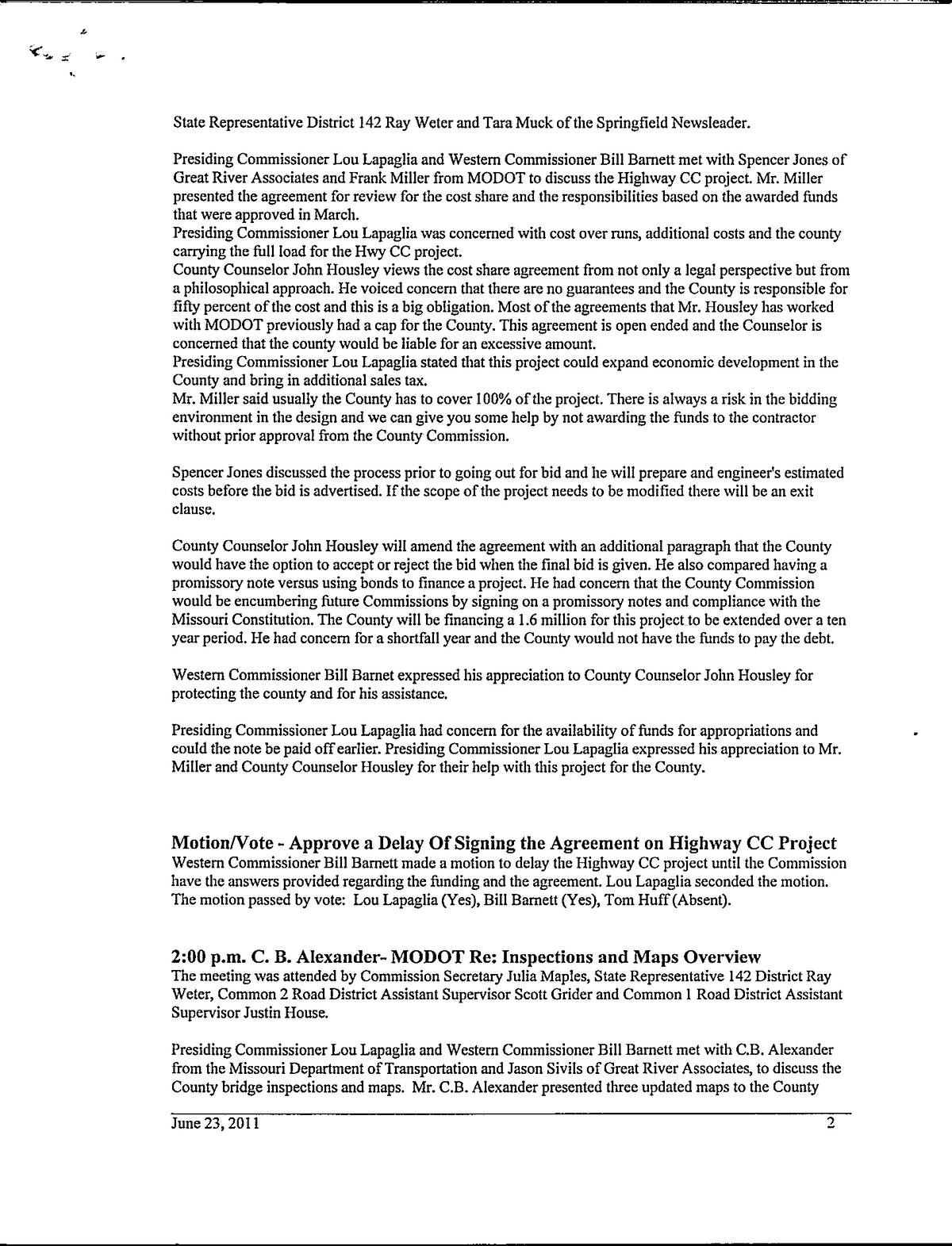 State Representative District 142 Ray Weter and Tara Muck of the Springfield Newsleader.

Presiding Commissioner Lou Lapaglia and Western Commissioner Bill Barnett met with Spencer Jones of Great River Associates and Frank Miller from MODOT to discuss the Highway CC project. Mr. Miller presented the agreement for review for the cost share and the responsibilities based on the awarded funds that were approved in March.
Presiding Commissioner Lou Lapaglia was concerned with cost over runs, additional costs and the county carrying the full load for the Hwy CC project.
County Counselor John Housley views the cost share agreement from not only a legal perspective but from a philosophical approach. He voiced concern that there are no guarantees and the County is responsible for fifty percent of the cost and this is a big obligation. Most of the agreements that Mr. Housley has worked with MODOT previously had a cap for the County. This agreement is open ended and the Counselor is concerned that the county would be liable for an excessive amount.
Presiding Commissioner Lou Lapaglia stated that this project could expand economic development in the County and bring in additional sales tax.
Mr. Miller said usually the County has to cover 100% of the project. There is always a risk in the bidding environment in the design and we can give you some help by not awarding the funds to the contractor without prior approval from the County Commission.

Spencer Jones discussed the process prior to going out for bid and he will prepare and engineer's estimated costs before the bid is advertised. If the scope of the project needs to be modified there will be an exit clause.

County Counselor John Housley will amend the agreement with an additional paragraph that the County would have the option to accept or reject the bid when the final bid is given. He also compared having a promissory note versus using bonds to finance a project. He had concern that the County Commission would be encumbering future Commissions by signing on a promissory notes and compliance with the Missouri Constitution. The County will be financing a 1.6 million for this project to be extended over a ten year period. He had concern for a shortfall year and the County would not have the funds to pay the debt.

Western Commissioner Bill Barnet expressed his appreciation to County Counselor John Housley for protecting the county and for his assistance.

Presiding Commissioner Lou Lapaglia had concern for the availability of funds for appropriations and could the note be paid off earlier. Presiding Commissioner Lou Lapaglia expressed his appreciation to Mr. Miller and County Counselor Housley for their help with this project for the County.

Motion/Vote - Approve a Delay Of Signing the Agreement on Highway CC Project
Western Commissioner Bill Barnett made a motion to delay the Highway CC project until the Commission have the answers provided regarding the funding and the agreement. Lou Lapaglia seconded the motion. The motion passed by vote: Lou Lapaglia (Yes), Bill Barnett (Yes), Tom Huff (Absent).

2:00 p.m. C. B. Alexander- MODOT Re: Inspections and Maps Overview
The meeting was attended by Commission Secretary Julia Maples, State Representative 142 District Ray Weter, Common 2 Road District Assistant Supervisor Scott Grider and Common 1 Road District Assistant Supervisor Justin House.

Presiding Commissioner Lou Lapaglia and Western Commissioner Bill Barnett met with C.B. Alexander from the Missouri Department of Transportation and Jason Sivils of Great River Associates, to discuss the County bridge inspections and maps. Mr. C.B. Alexander presented three updated maps to the County

June 23, 2011 2